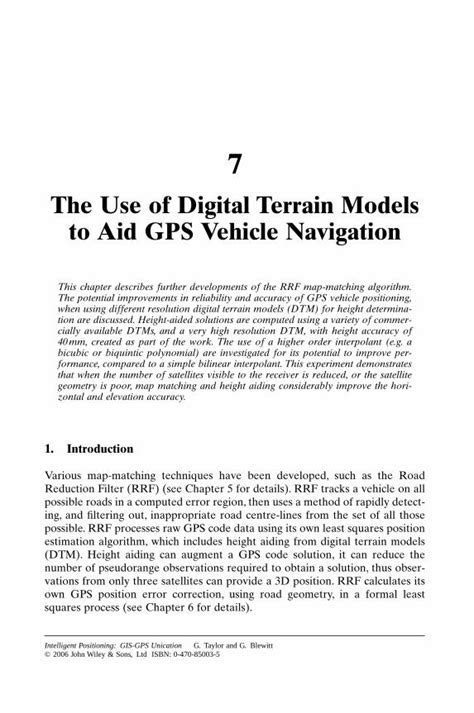 7

The Use of Digital Terrain Models to Aid GPS Vehicle Navigation

This chapter describes further developments of the RRF map-matching algorithm. The potential improvements in reliability and accuracy of GPS vehicle positioning, when using different resolution digital terrain models (DTM) for height determination are discussed. Height-aided solutions are computed using a variety of commercially available DTMs, and a very high resolution DTM, with height accuracy of 40mm, created as part of the work. The use of a higher order interpolant (e.g. a bicubic or biquintic polynomial) are investigated for its potential to improve performance, compared to a simple bilinear interpolant. This experiment demonstrates that when the number of satellites visible to the receiver is reduced, or the satellite geometry is poor, map matching and height aiding considerably improve the horizontal and elevation accuracy.

1. Introduction

Various map-matching techniques have been developed, such as the Road Reduction Filter (RRF) (see Chapter 5 for details). RRF tracks a vehicle on all possible roads in a computed error region, then uses a method of rapidly detecting, and filtering out, inappropriate road centre-lines from the set of all those possible. RRF processes raw GPS code data using its own least squares position estimation algorithm, which includes height aiding from digital terrain models (DTM). Height aiding can augment a GPS code solution, it can reduce the number of pseudorange observations required to obtain a solution, thus observations from only three satellites can provide a 3D position. RRF calculates its own GPS position error correction, using road geometry, in a formal least squares process (see Chapter 6 for details).

Intelligent Positioning: GIS-GPS Unication G. Taylor and G. Blewitt
© 2006 John Wiley & Sons, Ltd ISBN: 0-470-85003-5